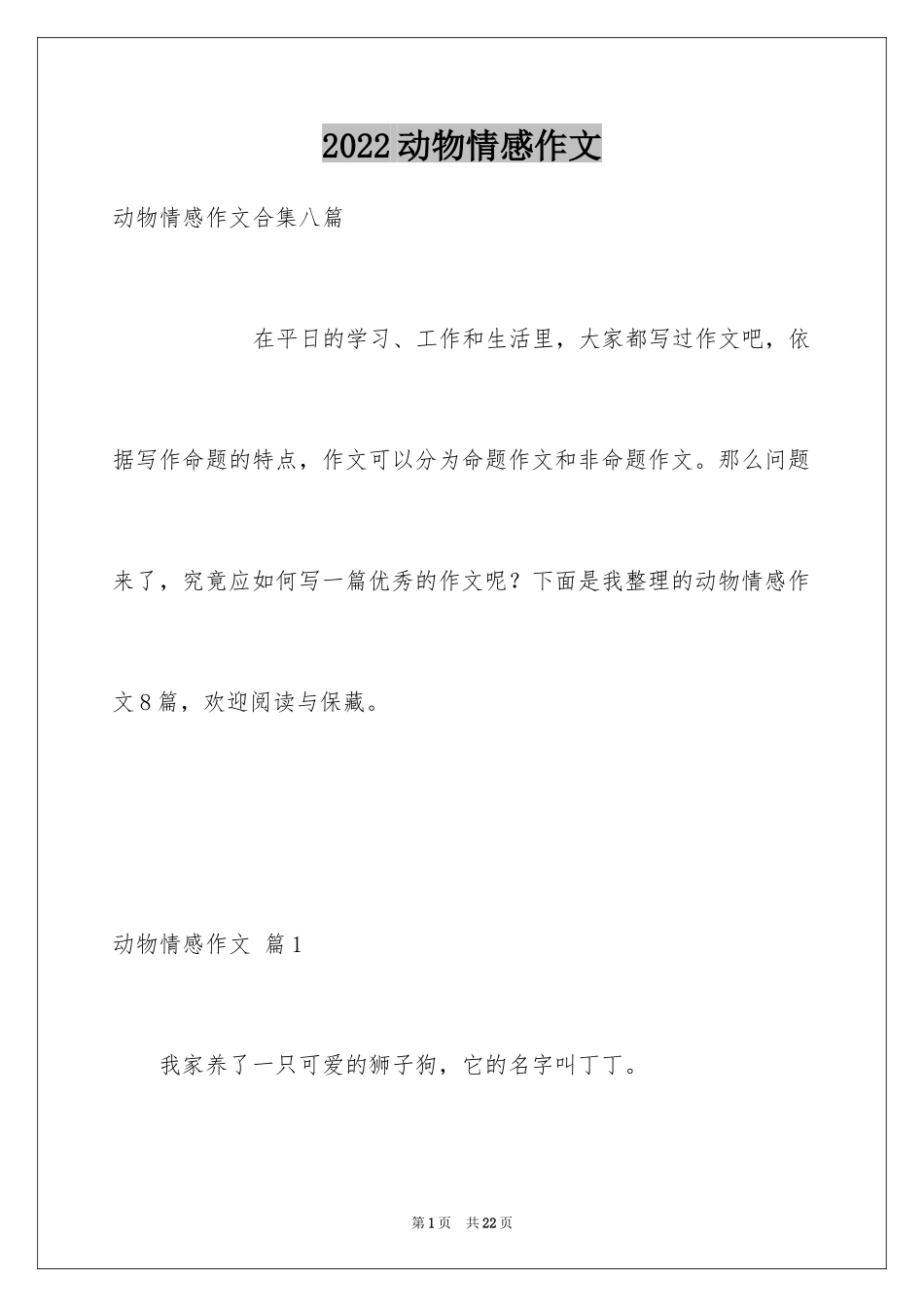 2022动物情感作文

动物情感作文合集八篇

在平日的学习、工作和生活里，大家都写过作文吧，依据写作命题的特点，作文可以分为命题作文和非命题作文。那么问题来了，究竟应如何写一篇优秀的作文呢？下面是我整理的动物情感作文8篇，欢迎阅读与保藏。

动物情感作文 篇1

我家养了一只可爱的狮子狗，它的名字叫丁丁。

第1页 共22页